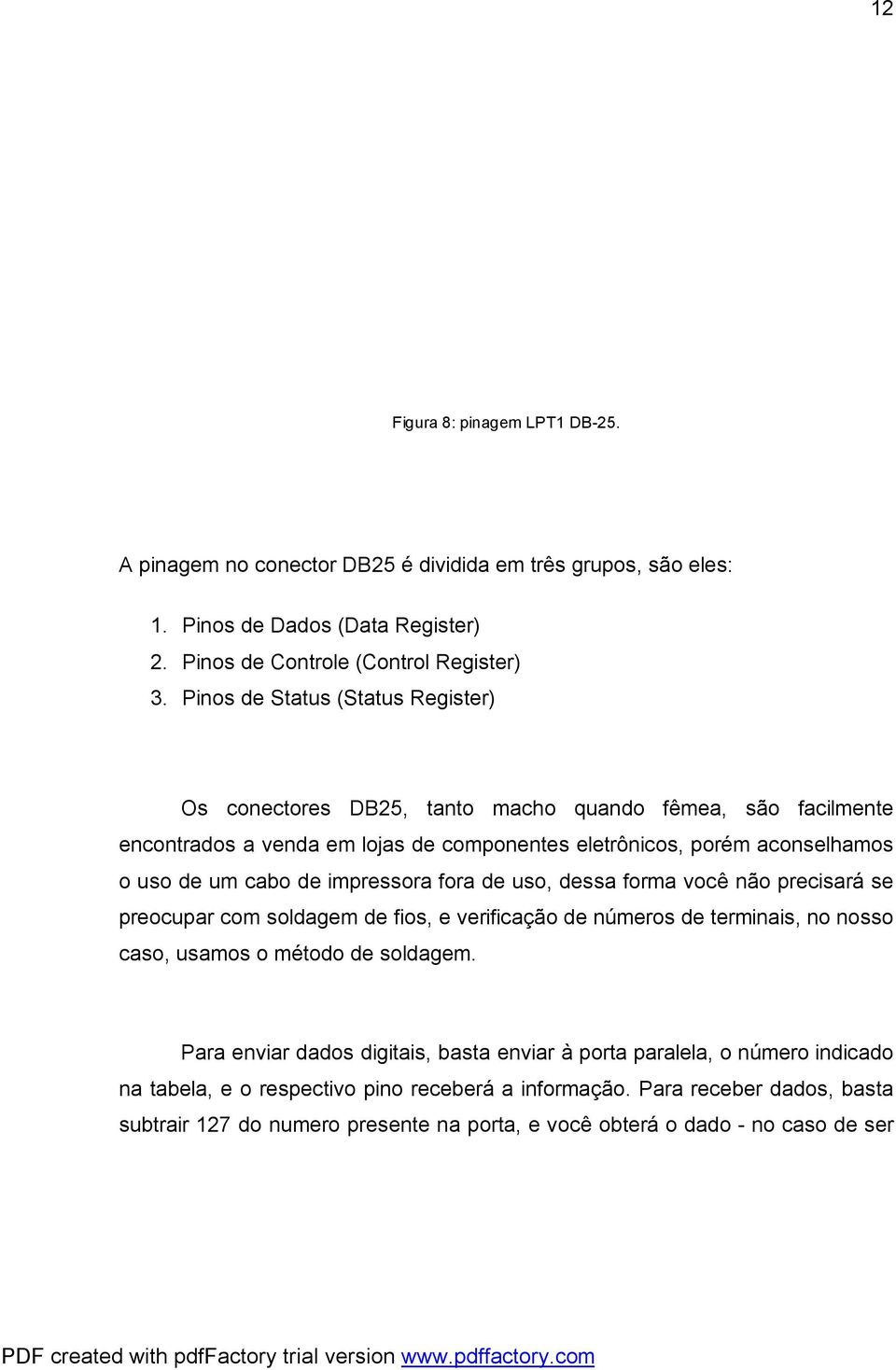 12

Figura 8: pinagem LPT1 DB-25.

A pinagem no conector DB25 é dividida em três grupos, são eles:

1. Pinos de Dados (Data Register)
2. Pinos de Controle (Control Register)
3. Pinos de Status (Status Register)

Os conectores DB25, tanto macho quando fêmea, são facilmente encontrados a venda em lojas de componentes eletrônicos, porém aconselhamos o uso de um cabo de impressora fora de uso, dessa forma você não precisará se preocupar com soldagem de fios, e verificação de números de terminais, no nosso caso, usamos o método de soldagem.

Para enviar dados digitais, basta enviar à porta paralela, o número indicado na tabela, e o respectivo pino receberá a informação. Para receber dados, basta subtrair 127 do numero presente na porta, e você obterá o dado - no caso de ser

PDF created with pdfFactory trial version www.pdffactory.com